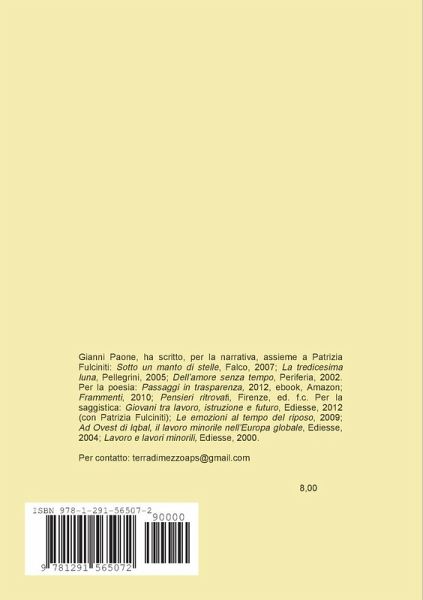 Gianni Paone, ha scritto, per la narrativa, assieme a Patrizia Fulciniti: Sotto un manto di stelle, Falco, 2007; La tredicesima luna, Pellegrini, 2005; Dell'amore senza tempo, Periferia, 2002. Per la poesia: Passaggi in trasparenza, 2012, ebook, Amazon; Frammenti, 2010; Pensieri ritrovati, Firenze, ed. f.c. Per la saggistica: Giovani tra lavoro, istruzione e futuro, Ediesse, 2012 (con Patrizia Fulciniti); Le emozioni al tempo del riposo, 2009; Ad Ovest di Iqbal, il lavoro minorile nell'Europa globale, Ediesse, 2004; Lavoro e lavori minorili, Ediesse, 2000.

Per contatto: terradimezzoaps@gmail.com

8,00

ISBN 978-1-291-56507-2

90000

9 781291 565072